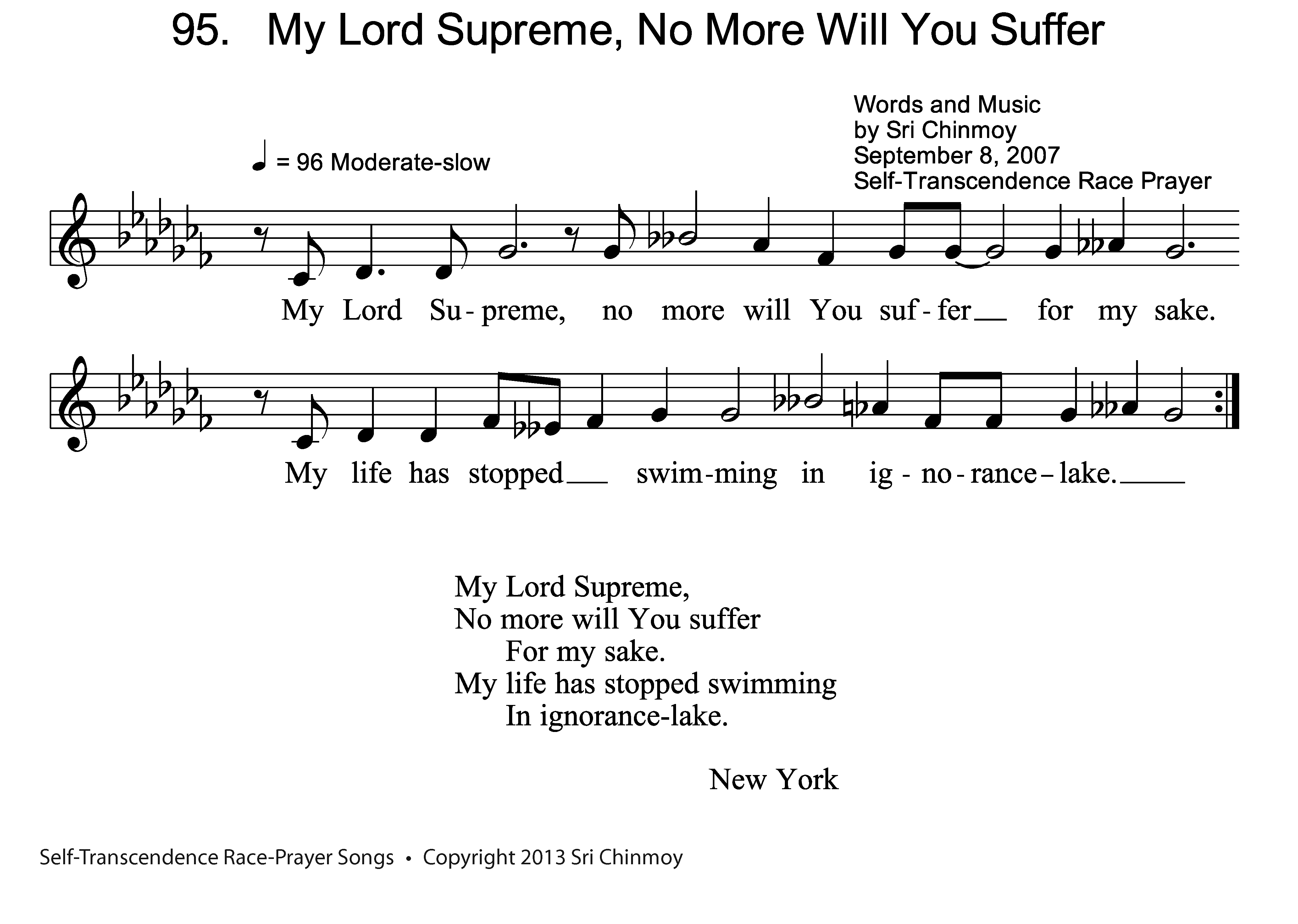 95. My Lord Supreme, No More Will You Suffer

Words and Music
by Sri Chinmoy
September 8, 2007
Self-Transcendence Race Prayer

= 96 Moderate-slow

My Lord Su - preme, no more will You suf - fer for my sake.

My life has stopped swim-ming in ig - no - rance - lake.

My Lord Supreme,
No more will You suffer
For my sake.
My life has stopped swimming
In ignorance-lake.

New York

Self-Transcendence Race-Prayer Songs • Copyright 2013 Sri Chinmoy